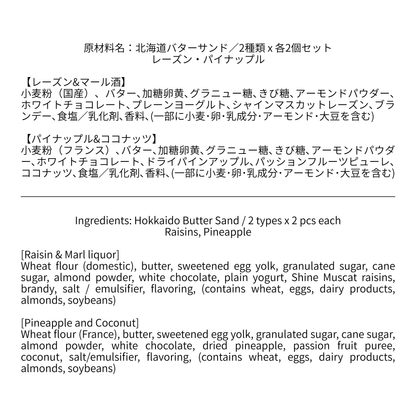 原材料名：北海道バターサンド／2種類 x 各2個セット
レーズン・パイナップル

【レーズン&マール酒】
小麦粉（国産）、バター、加糖卵黄、グラニュー糖、きび糖、アーモンドパウダー、ホワイトチョコレート、プレーンヨーグルト、シャインマスカットレーズン、ブランデー、食塩／乳化剤、香料、(一部に小麦・卵・乳成分・アーモンド・大豆を含む)

【パイナップル&ココナッツ】
小麦粉（フランス）、バター、加糖卵黄、グラニュー糖、きび糖、アーモンドパウダー、ホワイトチョコレート、ドライパインアップル、パッションフルーツピューレ、ココナッツ、食塩／乳化剤、香料、(一部に小麦・卵・乳成分・アーモンド・大豆を含む)

Ingredients: Hokkaido Butter Sand / 2 types x 2 pcs each
Raisins, Pineapple

[Raisin & Marl liquor]
Wheat flour (domestic), butter, sweetened egg yolk, granulated sugar, cane sugar, almond powder, white chocolate, plain yogurt, Shine Muscat raisins, brandy, salt / emulsifier, flavoring, (contains wheat, eggs, dairy products, almonds, soybeans)

[Pineapple and Coconut]
Wheat flour (France), butter, sweetened egg yolk, granulated sugar, cane sugar, almond powder, white chocolate, dried pineapple, passion fruit puree, coconut, salt/emulsifier, flavoring, (contains wheat, eggs, dairy products, almonds, soybeans)